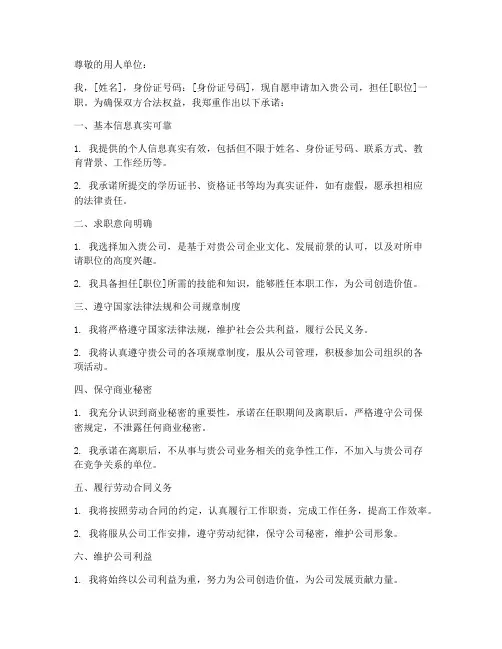 尊敬的用人单位：

我，[姓名]，身份证号码：[身份证号码]，现自愿申请加入贵公司，担任[职位]一职。为确保双方合法权益，我郑重作出以下承诺：

一、基本信息真实可靠

1. 我提供的个人信息真实有效，包括但不限于姓名、身份证号码、联系方式、教育背景、工作经历等。

2. 我承诺所提交的学历证书、资格证书等均为真实证件，如有虚假，愿承担相应的法律责任。

二、求职意向明确

1. 我选择加入贵公司，是基于对贵公司企业文化、发展前景的认可，以及对所申请职位的高度兴趣。

2. 我具备担任[职位]所需的技能和知识，能够胜任本职工作，为公司创造价值。

三、遵守国家法律法规和公司规章制度

1. 我将严格遵守国家法律法规，维护社会公共利益，履行公民义务。

2. 我将认真遵守贵公司的各项规章制度，服从公司管理，积极参加公司组织的各项活动。

四、保守商业秘密

1. 我充分认识到商业秘密的重要性，承诺在任职期间及离职后，严格遵守公司保密规定，不泄露任何商业秘密。

2. 我承诺在离职后，不从事与贵公司业务相关的竞争性工作，不加入与贵公司存在竞争关系的单位。

五、履行劳动合同义务

1. 我将按照劳动合同的约定，认真履行工作职责，完成工作任务，提高工作效率。

2. 我将服从公司工作安排，遵守劳动纪律，保守公司秘密，维护公司形象。

六、维护公司利益

1. 我将始终以公司利益为重，努力为公司创造价值，为公司发展贡献力量。